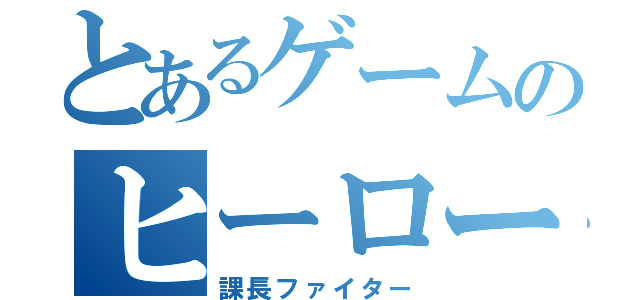 とあるゲームの
ヒーロー
課長ファイター